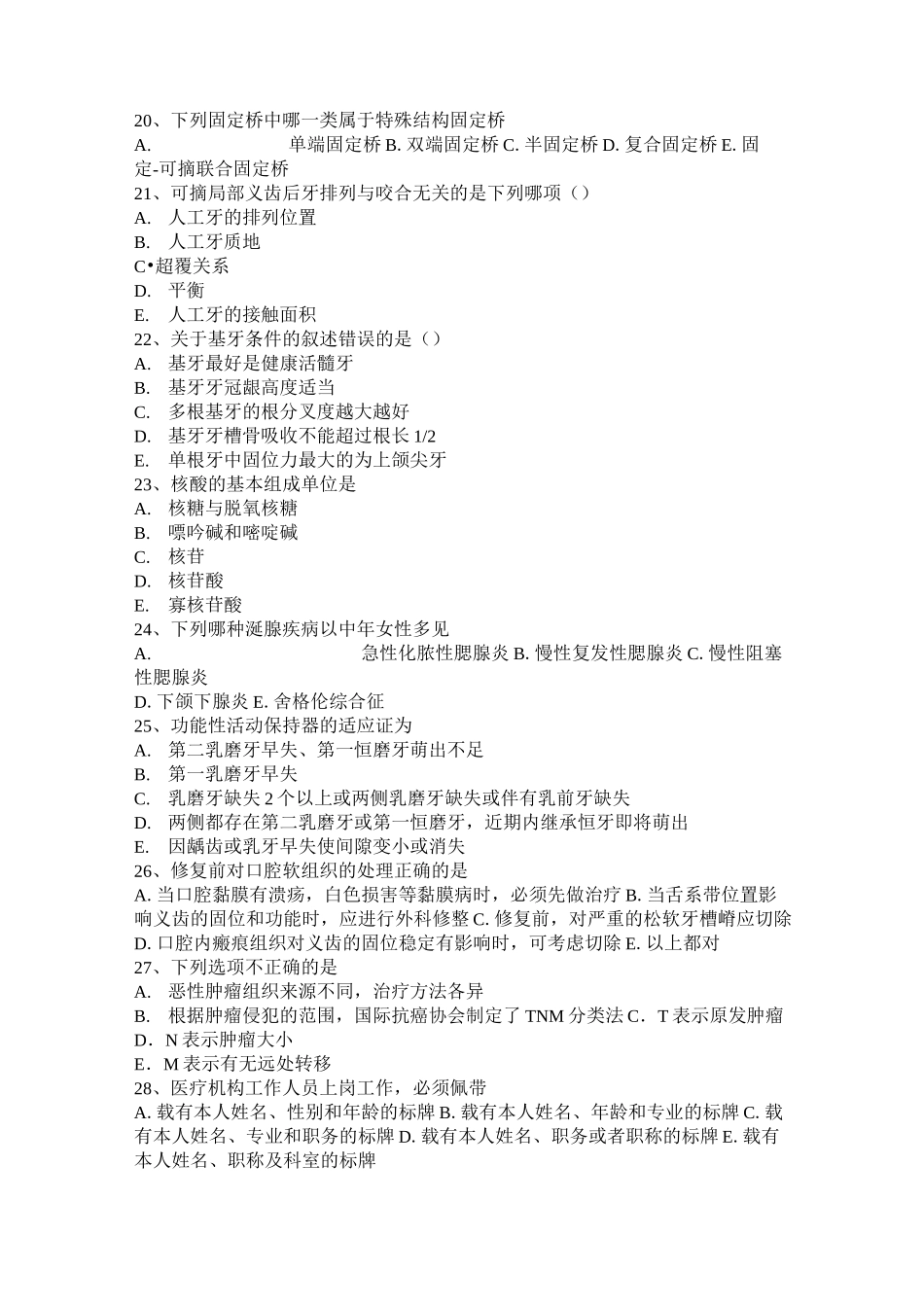 20、下列固定桥中哪一类属于特殊结构固定桥
A. 单端固定桥 B. 双端固定桥 C. 半固定桥 D. 复合固定桥 E. 固定-可摘联合固定桥
21、可摘局部义齿后牙排列与咬合无关的是下列哪项（）
A. 人工牙的排列位置
B. 人工牙质地
C•超覆关系
D. 平衡
E. 人工牙的接触面积
22、关于基牙条件的叙述错误的是（）
A. 基牙最好是健康活髓牙
B. 基牙牙冠龈高度适当
C. 多根基牙的根分叉度越大越好
D. 基牙牙槽骨吸收不能超过根长 1/2
E. 单根牙中固位力最大的为上颌尖牙
23、核酸的基本组成单位是
A. 核糖与脱氧核糖
B. 嘌呤碱和嘧啶碱
C. 核苷
D. 核苷酸
E. 寡核苷酸
24、下列哪种涎腺疾病以中年女性多见
A. 急性化脓性腮腺炎 B. 慢性复发性腮腺炎 C. 慢性阻塞性腮腺炎
D. 下颌下腺炎 E. 舍格伦综合征
25、功能性活动保持器的适应证为
A. 第二乳磨牙早失、第一恒磨牙萌出不足
B. 第一乳磨牙早失
C. 乳磨牙缺失 2 个以上或两侧乳磨牙缺失或伴有乳前牙缺失
D. 两侧都存在第二乳磨牙或第一恒磨牙，近期内继承恒牙即将萌出
E. 因龋齿或乳牙早失使间隙变小或消失
26、修复前对口腔软组织的处理正确的是
A. 当口腔黏膜有溃疡，白色损害等黏膜病时，必须先做治疗 B. 当舌系带位置影响义齿的固位和功能时，应进行外科修整 C. 修复前，对严重的松软牙槽嵴应切除 D. 口腔内瘢痕组织对义齿的固位稳定有影响时，可考虑切除 E. 以上都对
27、下列选项不正确的是
A. 恶性肿瘤组织来源不同，治疗方法各异
B. 根据肿瘤侵犯的范围，国际抗癌协会制定了 TNM 分类法 C．T 表示原发肿瘤
D．N 表示肿瘤大小
E．M 表示有无远处转移
28、医疗机构工作人员上岗工作，必须佩带
A. 载有本人姓名、性别和年龄的标牌 B. 载有本人姓名、年龄和专业的标牌 C. 载有本人姓名、专业和职务的标牌 D. 载有本人姓名、职务或者职称的标牌 E. 载有本人姓名、职称及科室的标牌